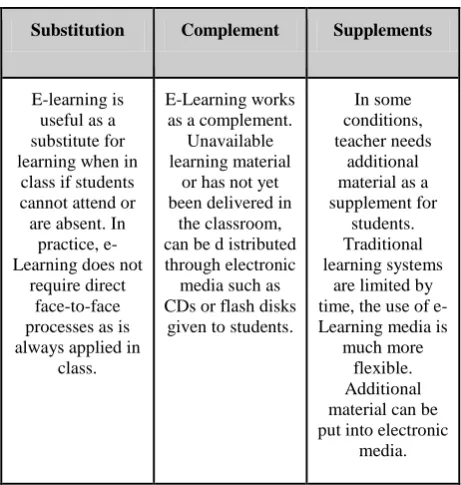 | Substitution | Complement | Supplements |
|---|---|---|
| E-learning is useful as a substitute for learning when in class if students cannot attend or are absent. In practice, e-Learning does not require direct face-to-face processes as is always applied in class. | E-Learning works as a complement. Unavailable learning material or has not yet been delivered in the classroom, can be d istributed through electronic media such as CDs or flash disks given to students. | In some conditions, teacher needs additional material as a supplement for students. Traditional learning systems are limited by time, the use of e-Learning media is much more flexible. Additional material can be put into electronic media. |